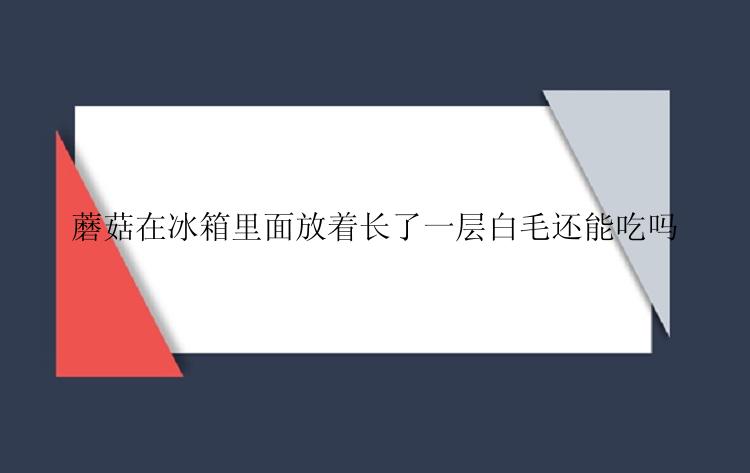 蘑菇在冰箱里面放着长了一层白毛还能吃吗